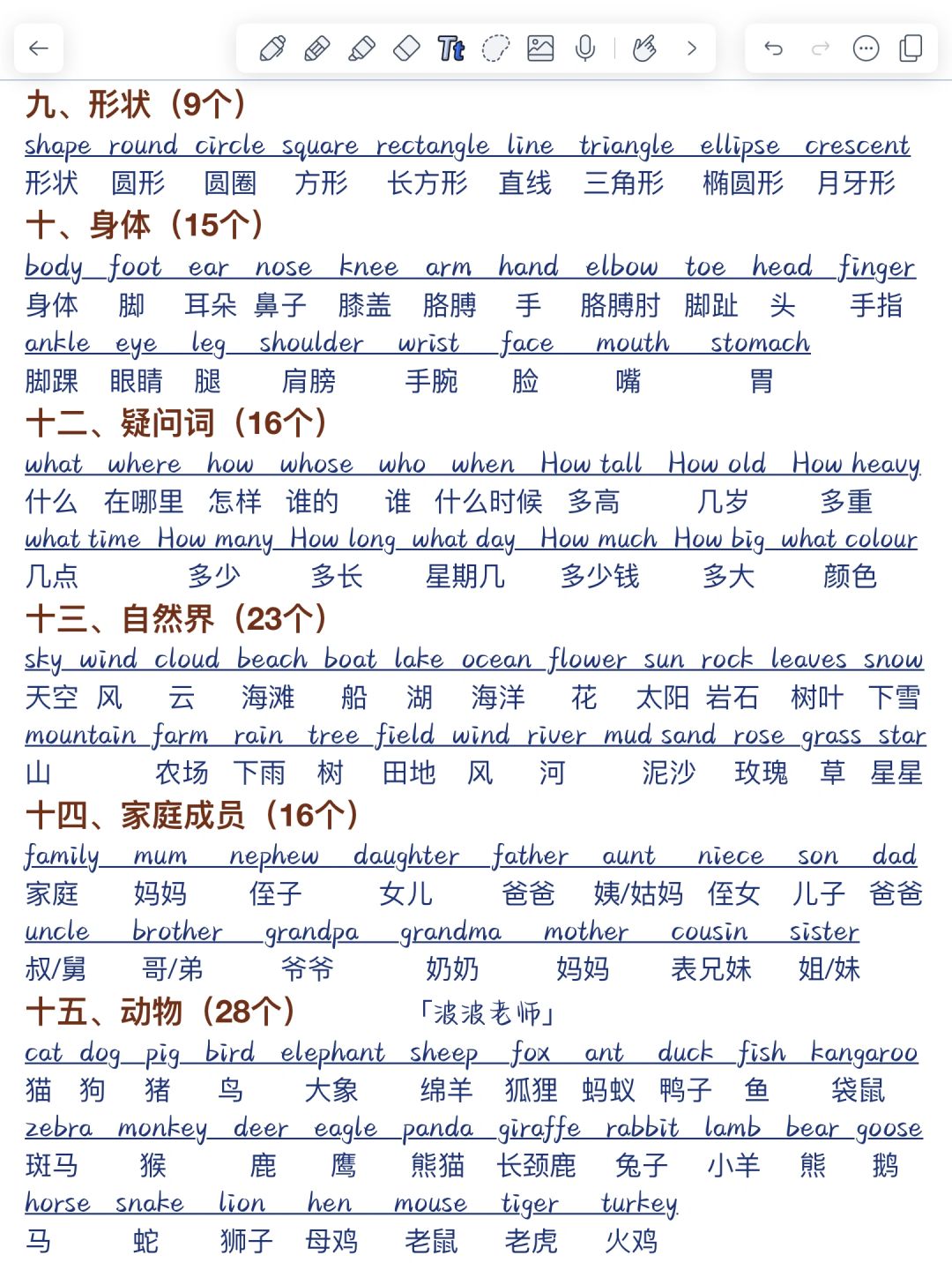 九、形状（9个）
shape round circle square rectangle line triangle ellipse crescent
形状 圆形 圆圈 方形 长方形 直线 三角形 椭圆形 月牙形

十、身体（15个）
body foot ear nose knee arm hand elbow toe head finger
身体 脚 耳朵 鼻子 膝盖 胳膊 手 胳膊肘 脚趾 头 手指
ankle eye leg shoulder wrist face mouth stomach
脚踝 眼睛 腿 肩膀 手腕 脸 嘴 胃

十二、疑问词（16个）
what where how whose who when How tall How old How heavy
什么 在哪里 怎样 谁的 谁 什么时候 多高 几岁 多重
what time How many How long what day How much How big what colour
几点 多少 多长 星期几 多少钱 多大 颜色

十三、自然界（23个）
sky wind cloud beach boat lake ocean flower sun rock leaves snow
天空 风 云 海滩 船 湖 海洋 花 太阳 岩石 树叶 下雪
mountain farm rain tree field wind river mud sand rose grass star
山 农场 下雨 树 田地 风 河 泥沙 玫瑰 草 星星

十四、家庭成员（16个）
family mum nephew daughter father aunt niece son dad
家庭 妈妈 侄子 女儿 爸爸 姨/姑妈 侄女 儿子 爸爸
uncle brother grandpa grandma mother cousin sister
叔/舅 哥/弟 爷爷 奶奶 妈妈 表兄妹 姐/妹

十五、动物（28个） 「波波老师」
cat dog pig bird elephant sheep fox ant duck fish kangaroo
猫 狗 猪 鸟 大象 绵羊 狐狸 蚂蚁 鸭子 鱼 袋鼠
zebra monkey deer eagle panda giraffe rabbit lamb bear goose
斑马 猴 鹿 鹰 熊猫 长颈鹿 兔子 小羊 熊 鹅
horse snake lion hen mouse tiger turkey
马 蛇 狮子 母鸡 老鼠 老虎 火鸡